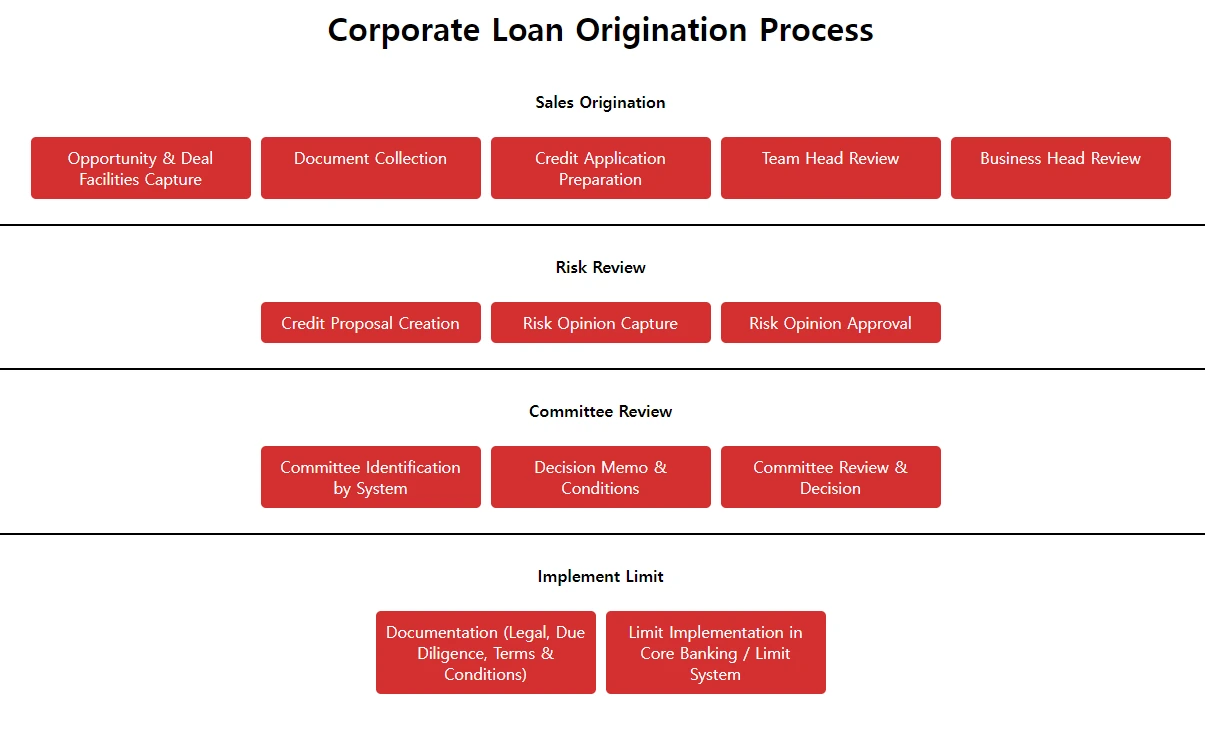 Corporate Loan Origination Process

Sales Origination

Opportunity & Deal Facilities Capture

Document Collection

Credit Application Preparation

Team Head Review

Business Head Review

Risk Review

Credit Proposal Creation

Risk Opinion Capture

Risk Opinion Approval

Committee Review

Committee Identification by System

Decision Memo & Conditions

Committee Review & Decision

Implement Limit

Documentation (Legal, Due Diligence, Terms & Conditions)

Limit Implementation in Core Banking / Limit System